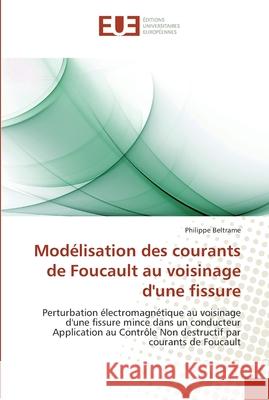 EUE ÉDITIONS UNIVERSITAIRES EUROPÉENNES

Philippe Beltrame

Modélisation des courants de Foucault au voisinage d'une fissure

Perturbation électromagnétique au voisinage d'une fissure mince dans un conducteur Application au Contrôle Non destructif par courants de Foucault

Kraina Książek